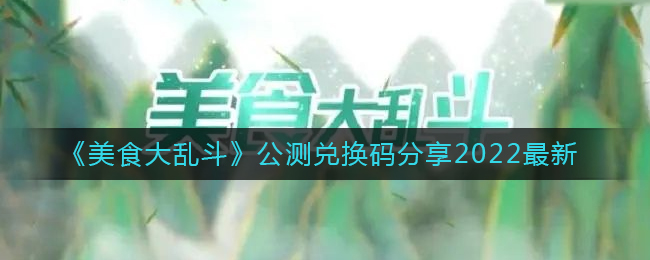 美食大乱斗

《美食大乱斗》公测兑换码分享2022最新